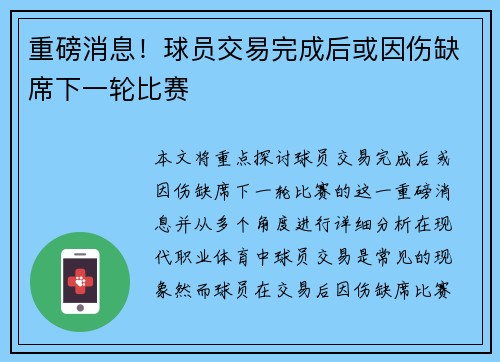 重磅消息！球员交易完成后或因伤缺席下一轮比赛

本文将重点探讨球员交易完成后或因伤缺席下一轮比赛的这一重磅消息并从多个角度进行详细分析在现代职业体育中球员交易是常见的现象然而球员在交易后因伤缺席比赛